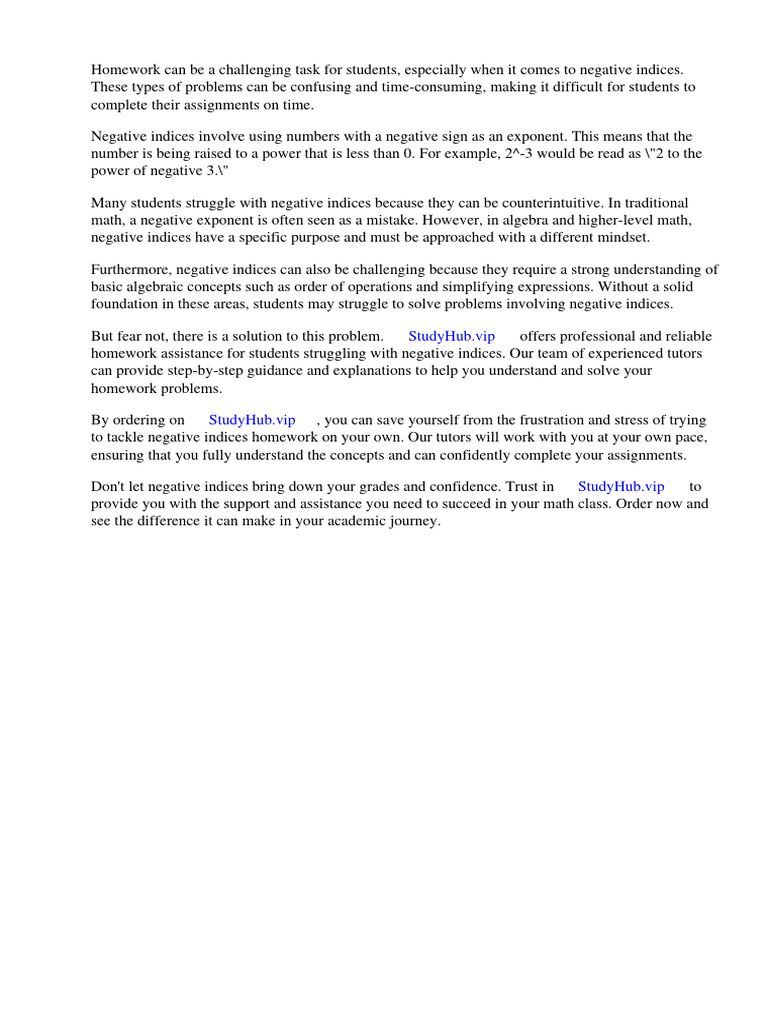 Homework can be a challenging task for students, especially when it comes to negative indices. These types of problems can be confusing and time-consuming, making it difficult for students to complete their assignments on time.

Negative indices involve using numbers with a negative sign as an exponent. This means that the number is being raised to a power that is less than 0. For example, 2^-3 would be read as \"2 to the power of negative 3.\"

Many students struggle with negative indices because they can be counterintuitive. In traditional math, a negative exponent is often seen as a mistake. However, in algebra and higher-level math, negative indices have a specific purpose and must be approached with a different mindset.

Furthermore, negative indices can also be challenging because they require a strong understanding of basic algebraic concepts such as order of operations and simplifying expressions. Without a solid foundation in these areas, students may struggle to solve problems involving negative indices.

But fear not, there is a solution to this problem. StudyHub.vip offers professional and reliable homework assistance for students struggling with negative indices. Our team of experienced tutors can provide step-by-step guidance and explanations to help you understand and solve your homework problems.

By ordering on StudyHub.vip , you can save yourself from the frustration and stress of trying to tackle negative indices homework on your own. Our tutors will work with you at your own pace, ensuring that you fully understand the concepts and can confidently complete your assignments.

Don't let negative indices bring down your grades and confidence. Trust in StudyHub.vip to provide you with the support and assistance you need to succeed in your math class. Order now and see the difference it can make in your academic journey.